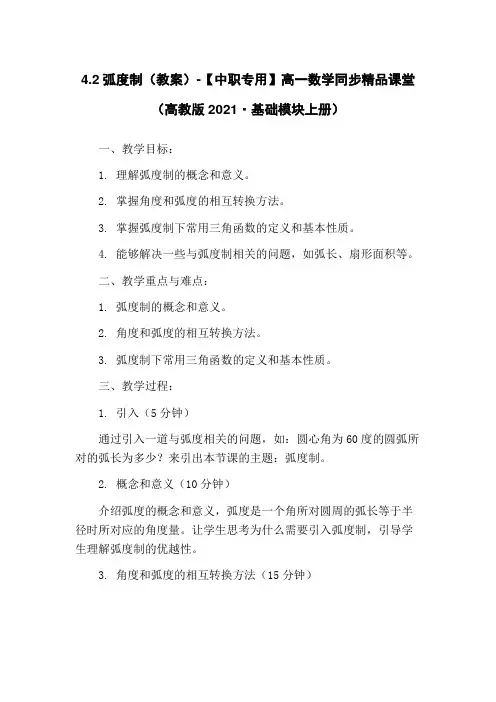 4.2 弧度制（教案）-【中职专用】高一数学同步精品课堂（高教版 2021·基础模块上册）

一、教学目标：

1. 理解弧度制的概念和意义。

2. 掌握角度和弧度的相互转换方法。

3. 掌握弧度制下常用三角函数的定义和基本性质。

4. 能够解决一些与弧度制相关的问题，如弧长、扇形面积等。

二、教学重点与难点：

1. 弧度制的概念和意义。

2. 角度和弧度的相互转换方法。

3. 弧度制下常用三角函数的定义和基本性质。

三、教学过程：

1. 引入（5 分钟）

通过引入一道与弧度相关的问题，如：圆心角为 60 度的圆弧所对的弧长为多少？来引出本节课的主题：弧度制。

2. 概念和意义（10 分钟）

介绍弧度的概念和意义，弧度是一个角所对圆周的弧长等于半径时所对应的角度量。让学生思考为什么需要引入弧度制，引导学生理解弧度制的优越性。

3. 角度和弧度的相互转换方法（15 分钟）